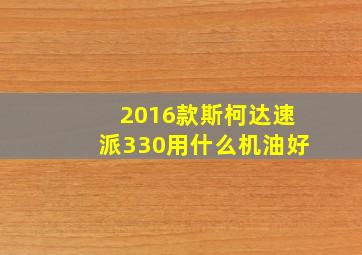 2016款斯柯达速派330用什么机油好